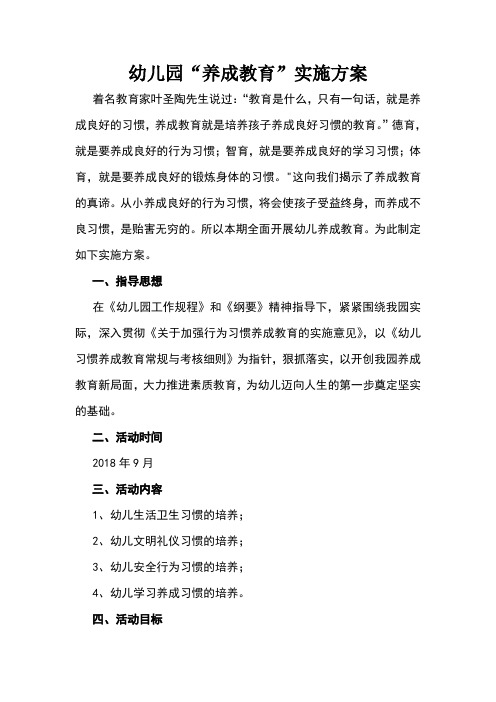 幼儿园“养成教育”实施方案

着名教育家叶圣陶先生说过：“教育是什么，只有一句话，就是养成良好的习惯，养成教育就是培养孩子养成良好习惯的教育。”德育，就是要养成良好的行为习惯；智育，就是要养成良好的学习习惯；体育，就是要养成良好的锻炼身体的习惯。"这向我们揭示了养成教育的真谛。从小养成良好的行为习惯，将会使孩子受益终身，而养成不良习惯，是贻害无穷的。所以本期全面开展幼儿养成教育。为此制定如下实施方案。

一、指导思想

在《幼儿园工作规程》和《纲要》精神指导下，紧紧围绕我园实际，深入贯彻《关于加强行为习惯养成教育的实施意见》，以《幼儿习惯养成教育常规与考核细则》为指针，狠抓落实，以开创我园养成教育新局面，大力推进素质教育，为幼儿迈向人生的第一步奠定坚实的基础。

二、活动时间

2018 年 9 月

三、活动内容

1、幼儿生活卫生习惯的培养；

2、幼儿文明礼仪习惯的培养；

3、幼儿安全行为习惯的培养；

4、幼儿学习养成习惯的培养。

四、活动目标